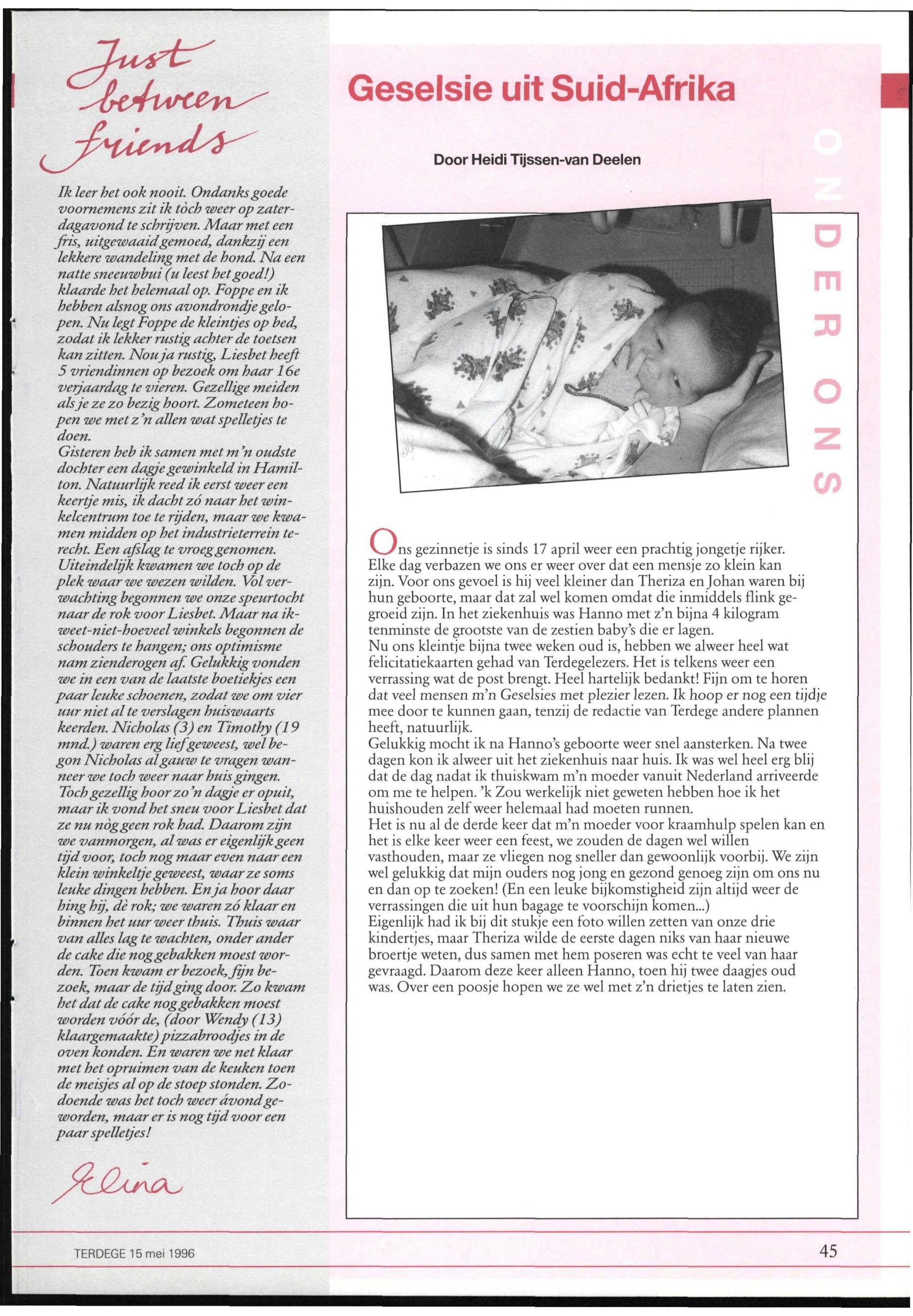 Just between friends

Ik leer het ook nooit. Ondanks goede voornemens zit ik tòch weer op zaterdagavond te schrijven. Maar met een fris, uitgewaaid gemoed, dankzij een lekkere wandeling met de hond. Na een natte sneeuwbui (u leest het goed!) klaarde het helemaal op. Foppe en ik hebben alsnog ons avondrondje gelopen. Nu legt Foppe de kleintjes op bed, zodat ik lekker rustig achter de toetsen kan zitten. Nou ja rustig, Liesbet heeft 5 vriendinnen op bezoek om haar 16e verjaardag te vieren. Gezellige meiden als je ze zo bezig hoort. Zometeen hopen we met z'n allen wat spelletjes te doen.
Gisteren heb ik samen met m'n oudste dochter een dagje gewinkeld in Hamilton. Natuurlijk reed ik eerst weer een keertje mis, ik dacht zó naar het winkelcentrum toe te rijden, maar we kwamen midden op het industrieterrein terecht. Een afslag te vroeg genomen. Uiteindelijk kwamen we toch op de plek waar we wezen wilden. Vol verwachting begonnen we onze speurtocht naar de rok voor Liesbet. Maar na ik-weet-niet-hoeveel winkels begonnen de schouders te hangen; ons optimisme nam zienderogen af. Gelukkig vonden we in een van de laatste boetiekjes een paar leuke schoenen, zodat we om vier uur niet al te verslagen huiswaarts keerden. Nicholas (3) en Timothy (19 mnd.) waren erg lief geweest, wel begon Nicholas al gauw te vragen wanneer we toch weer naar huis gingen. Toch gezellig hoor zo'n dagje er opuit, maar ik vond het sneu voor Liesbet dat ze nu nòg geen rok had. Daarom zijn we vanmorgen, al was er eigenlijk geen tijd voor, toch nog maar even naar een klein winkeltje geweest, waar ze soms leuke dingen hebben. En ja hoor daar hing hij, dè rok; we waren zó klaar en binnen het uur weer thuis. Thuis waar van alles lag te wachten, onder ander de cake die nog gebakken moest worden. Toen kwam er bezoek, fijn bezoek, maar de tijd ging door. Zo kwam het dat de cake nog gebakken moest worden vóór de, (door Wendy (13) klaargemaakte) pizzabroodjes in de oven konden. En waren we net klaar met het opruimen van de keuken toen de meisjes al op de stoep stonden. Zodoende was het toch weer ávond geworden, maar er is nog tijd voor een paar spelletjes!

Elina

Geselsie uit Suid-Afrika

Door Heidi Tijssen-van Deelen

ONDER ONS

Ons gezinnetje is sinds 17 april weer een prachtig jongetje rijker. Elke dag verbazen we ons er weer over dat een mensje zo klein kan zijn. Voor ons gevoel is hij veel kleiner dan Theriza en Johan waren bij hun geboorte, maar dat zal wel komen omdat die inmiddels flink gegroeid zijn. In het ziekenhuis was Hanno met z'n bijna 4 kilogram tenminste de grootste van de zestien baby's die er lagen.
Nu ons kleintje bijna twee weken oud is, hebben we alweer heel wat felicitatiekaarten gehad van Terdegelezers. Het is telkens weer een verrassing wat de post brengt. Heel hartelijk bedankt! Fijn om te horen dat veel mensen m'n Geselsies met plezier lezen. Ik hoop er nog een tijdje mee door te kunnen gaan, tenzij de redactie van Terdege andere plannen heeft, natuurlijk.
Gelukkig mocht ik na Hanno's geboorte weer snel aansterken. Na twee dagen kon ik alweer uit het ziekenhuis naar huis. Ik was wel heel erg blij dat de dag nadat ik thuiskwam m'n moeder vanuit Nederland arriveerde om me te helpen. 'k Zou werkelijk niet geweten hebben hoe ik het huishouden zelf weer helemaal had moeten runnen.
Het is nu al de derde keer dat m'n moeder voor kraamhulp spelen kan en het is elke keer weer een feest, we zouden de dagen wel willen vasthouden, maar ze vliegen nog sneller dan gewoonlijk voorbij. We zijn wel gelukkig dat mijn ouders nog jong en gezond genoeg zijn om ons nu en dan op te zoeken! (En een leuke bijkomstigheid zijn altijd weer de verrassingen die uit hun bagage te voorschijn komen...)
Eigenlijk had ik bij dit stukje een foto willen zetten van onze drie kindertjes, maar Theriza wilde de eerste dagen niks van haar nieuwe broertje weten, dus samen met hem poseren was echt te veel van haar gevraagd. Daarom deze keer alleen Hanno, toen hij twee daagjes oud was. Over een poosje hopen we ze wel met z'n drietjes te laten zien.

TERDEGE 15 mei 1996

45